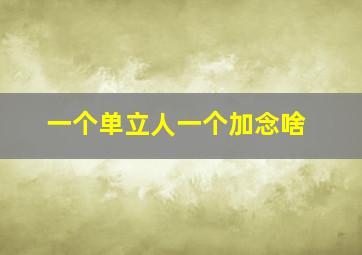 一个单立人一个加念啥